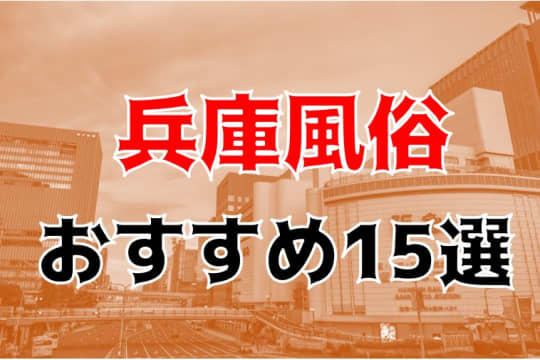 兵庫風俗
おすすめ15選